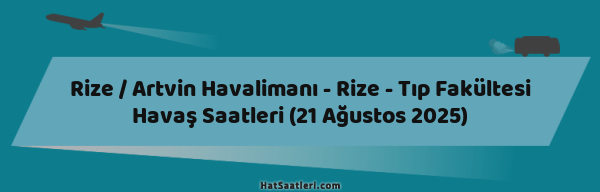 Rize / Artvin Havalimanı - Rize - Tıp Fakültesi Havaş Saatleri (21 Ağustos 2025)

HatSaatleri.com